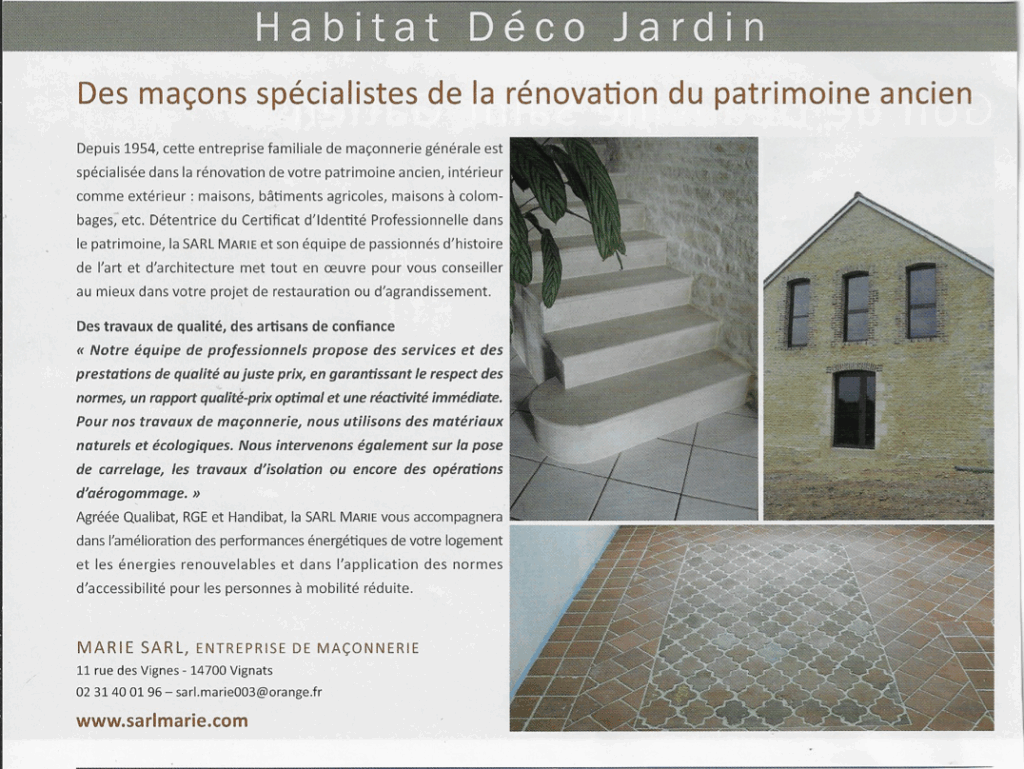 Habitat Déco Jardin

Des maçons spécialistes de la rénovation du patrimoine ancien

Depuis 1954, cette entreprise familiale de maçonnerie générale est spécialisée dans la rénovation de votre patrimoine ancien, intérieur comme extérieur : maisons, bâtiments agricoles, maisons à colombages, etc. Détentrice du Certificat d'Identité Professionnelle dans le patrimoine, la SARL MARIE et son équipe de passionnés d'histoire de l'art et d'architecture met tout en œuvre pour vous conseiller au mieux dans votre projet de restauration ou d'agrandissement.

Des travaux de qualité, des artisans de confiance
« Notre équipe de professionnels propose des services et des prestations de qualité au juste prix, en garantissant le respect des normes, un rapport qualité-prix optimal et une réactivité immédiate. Pour nos travaux de maçonnerie, nous utilisons des matériaux naturels et écologiques. Nous intervenons également sur la pose de carrelage, les travaux d'isolation ou encore des opérations d'aérogommage. »
Agréée Qualibat, RGE et Handibat, la SARL MARIE vous accompagnera dans l'amélioration des performances énergétiques de votre logement et les énergies renouvelables et dans l'application des normes d'accessibilité pour les personnes à mobilité réduite.

MARIE SARL, ENTREPRISE DE MAÇONNERIE
11 rue des Vignes - 14700 Vignats
02 31 40 01 96 – sarl.marie003@orange.fr
www.sarlmarie.com